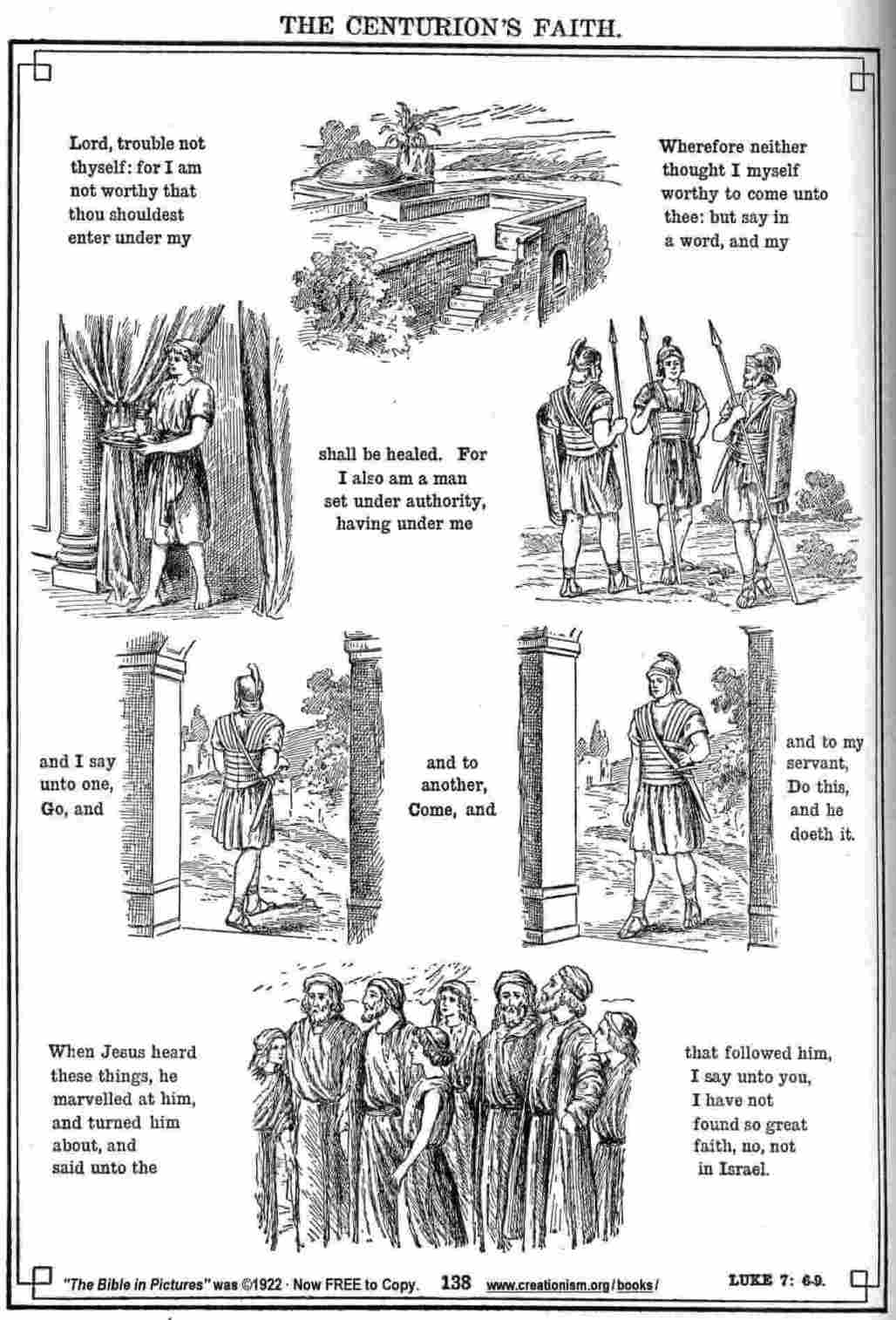 THE CENTURION'S FAITH.

Lord, trouble not thyself: for I am not worthy that thou shouldest enter under my

Wherefore neither thought I myself worthy to come unto thee: but say in a word, and my

shall be healed. For I also am a man set under authority, having under me

and I say unto one, Go, and

and to another, Come, and

and to my servant, Do this, and he doeth it.

When Jesus heard these things, he marvelled at him, and turned him about, and said unto the

that followed him, I say unto you, I have not found so great faith, no, not in Israel.

"The Bible in Pictures" was ©1922 · Now FREE to Copy. 138 www.creationism.org/books/ LUKE 7: 6-9.